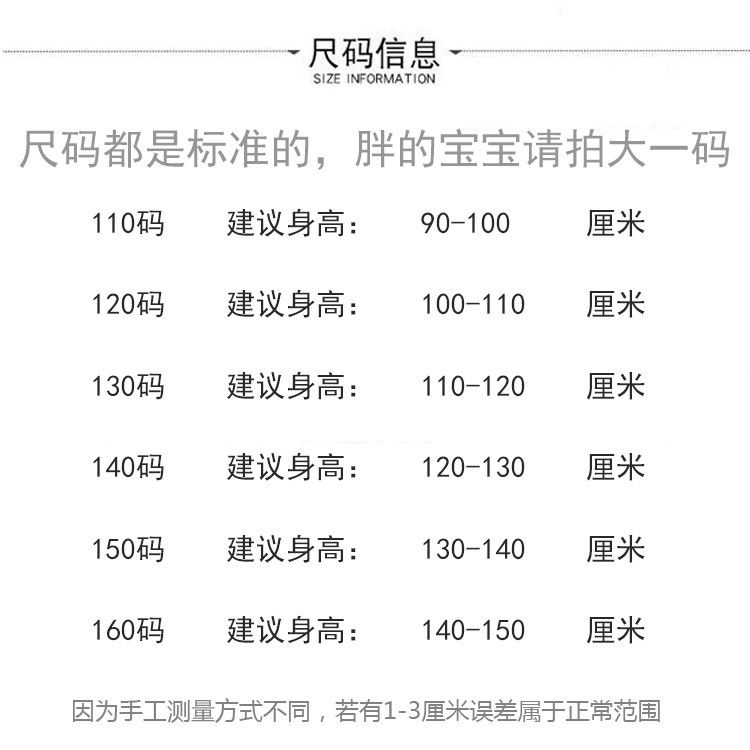 - 尺码信息 -
SIZE INFORMATION

尺码都是标准的，胖的宝宝请拍大一码

110码 建议身高： 90-100 厘米

120码 建议身高： 100-110 厘米

130码 建议身高： 110-120 厘米

140码 建议身高： 120-130 厘米

150码 建议身高： 130-140 厘米

160码 建议身高： 140-150 厘米

因为手工测量方式不同，若有1-3厘米误差属于正常范围